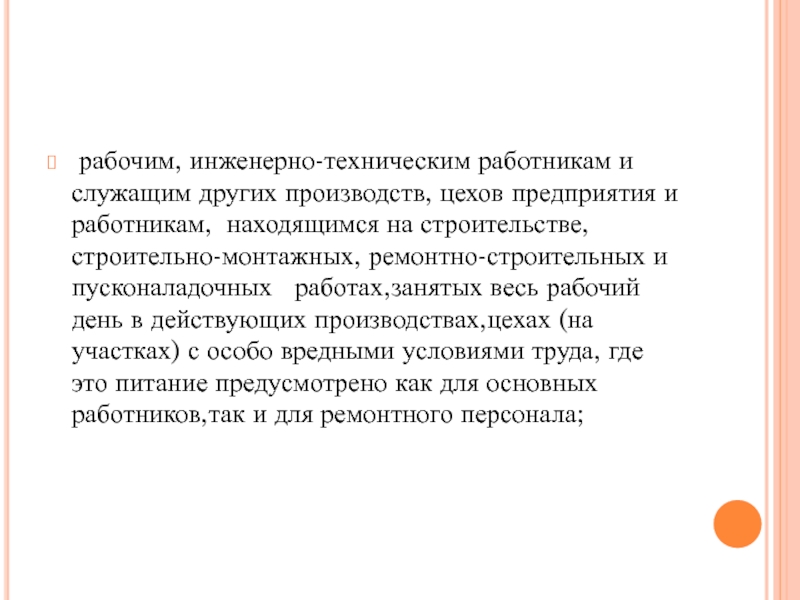 рабочим, инженерно-техническим работникам и служащим других производств, цехов предприятия и работникам, находящимся на строительстве, строительно-монтажных, ремонтно-строительных и пусконаладочных работах,занятых весь рабочий день в действующих производствах,цехах (на участках) с особо вредными условиями труда, где это питание предусмотрено как для основных работников,так и для ремонтного персонала;